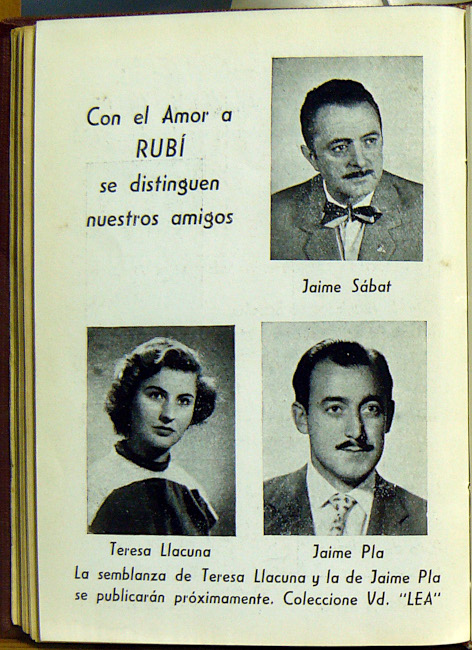 Con el Amor a
RUBÍ
se distinguen
nuestros amigos

Jaime Sábat

Teresa Llacuna

Jaime Pla

La semblanza de Teresa Llacuna y la de Jaime Pla se publicarán próximamente. Coleccione Vd. "LEA"